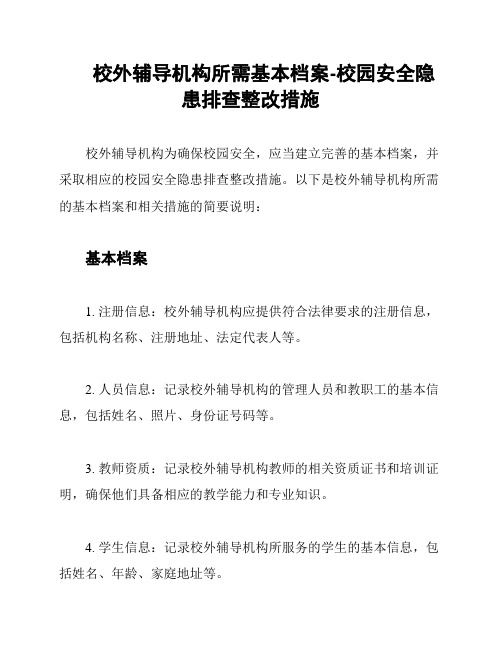 校外辅导机构所需基本档案-校园安全隐患排查整改措施

校外辅导机构为确保校园安全，应当建立完善的基本档案，并采取相应的校园安全隐患排查整改措施。以下是校外辅导机构所需的基本档案和相关措施的简要说明：

基本档案

1. 注册信息：校外辅导机构应提供符合法律要求的注册信息，包括机构名称、注册地址、法定代表人等。

2. 人员信息：记录校外辅导机构的管理人员和教职工的基本信息，包括姓名、照片、身份证号码等。

3. 教师资质：记录校外辅导机构教师的相关资质证书和培训证明，确保他们具备相应的教学能力和专业知识。

4. 学生信息：记录校外辅导机构所服务的学生的基本信息，包括姓名、年龄、家庭地址等。